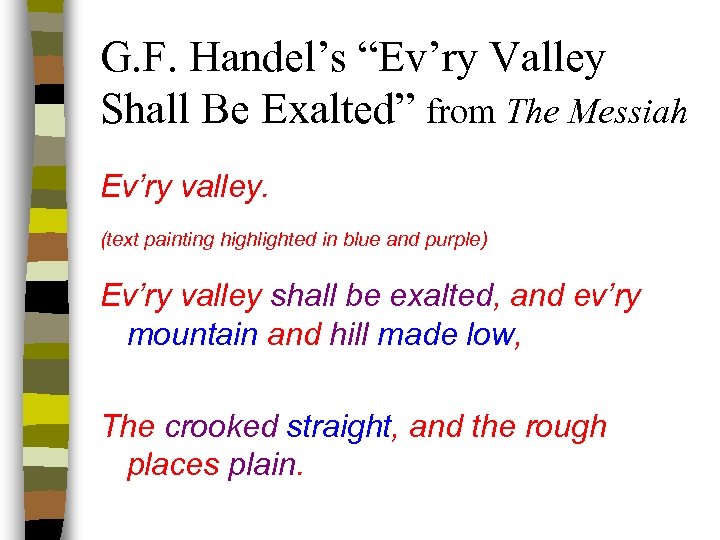 G.F. Handel's "Ev'ry Valley Shall Be Exalted" from The Messiah

Ev'ry valley.

(text painting highlighted in blue and purple)

Ev'ry valley shall be exalted, and ev'ry mountain and hill made low,

The crooked straight, and the rough places plain.